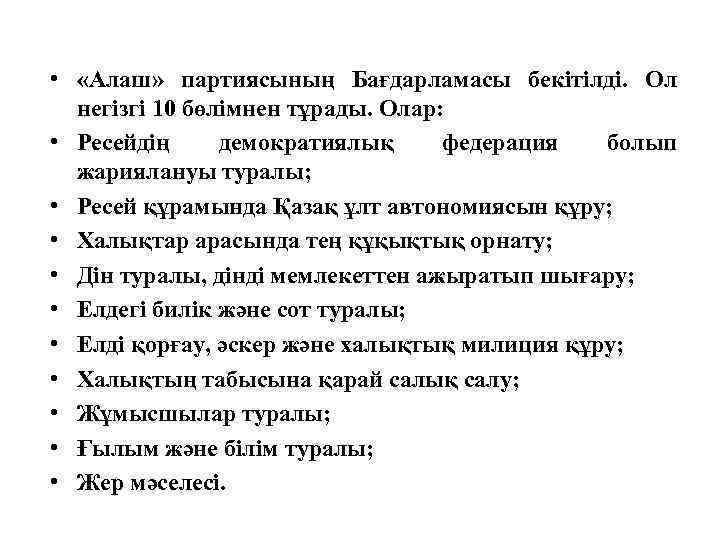 • «Алаш» партиясының Бағдарламасы бекітілді. Ол негізгі 10 бөлімнен тұрады. Олар:
• Ресейдің демократиялық федерация болып жариялануы туралы;
• Ресей құрамында Қазақ ұлт автономиясын құру;
• Халықтар арасында тең құқықтық орнату;
• Дін туралы, дінді мемлекеттен ажыратып шығару;
• Елдегі билік және сот туралы;
• Елді қорғау, әскер және халықтық милиция құру;
• Халықтың табысына қарай салық салу;
• Жұмысшылар туралы;
• Ғылым және білім туралы;
• Жер мәселесі.